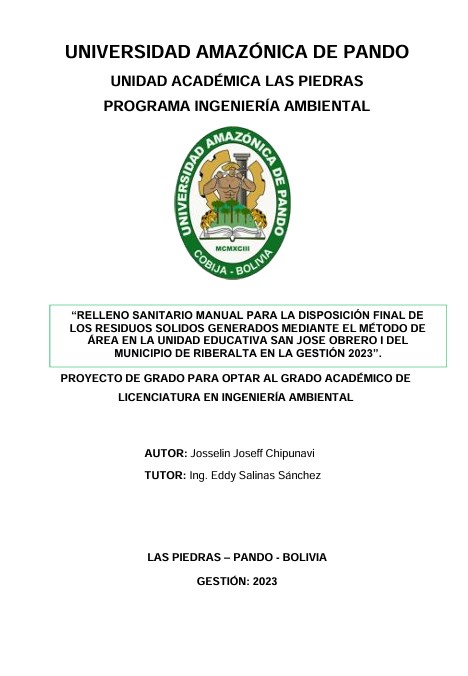 UNIVERSIDAD AMAZÓNICA DE PANDO

UNIDAD ACADÉMICA LAS PIEDRAS

PROGRAMA INGENIERÍA AMBIENTAL

UNIVERSIDAD AMAZÓNICA DE PANDO
MCMXCIII
COBIJA - BOLIVIA

“RELLENO SANITARIO MANUAL PARA LA DISPOSICIÓN FINAL DE LOS RESIDUOS SOLIDOS GENERADOS MEDIANTE EL MÉTODO DE ÁREA EN LA UNIDAD EDUCATIVA SAN JOSE OBRERO I DEL MUNICIPIO DE RIBERALTA EN LA GESTIÓN 2023”.

PROYECTO DE GRADO PARA OPTAR AL GRADO ACADÉMICO DE LICENCIATURA EN INGENIERÍA AMBIENTAL

AUTOR: Josselin Joseff Chipunavi

TUTOR: Ing. Eddy Salinas Sánchez

LAS PIEDRAS – PANDO - BOLIVIA

GESTIÓN: 2023